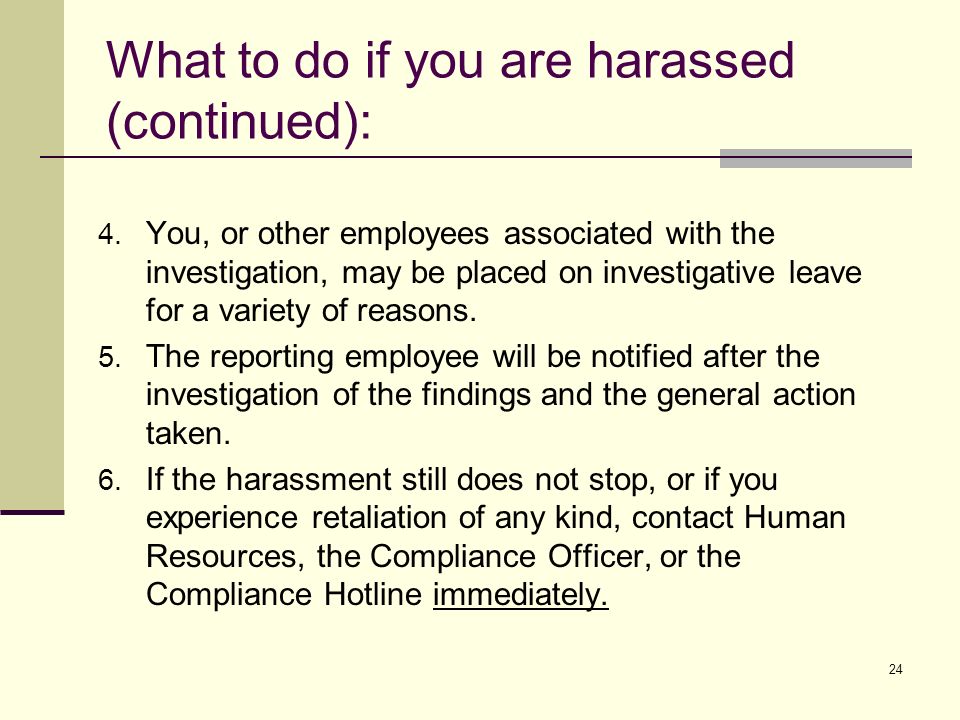 What to do if you are harassed (continued):

4. You, or other employees associated with the investigation, may be placed on investigative leave for a variety of reasons.

5. The reporting employee will be notified after the investigation of the findings and the general action taken.

6. If the harassment still does not stop, or if you experience retaliation of any kind, contact Human Resources, the Compliance Officer, or the Compliance Hotline immediately.

24